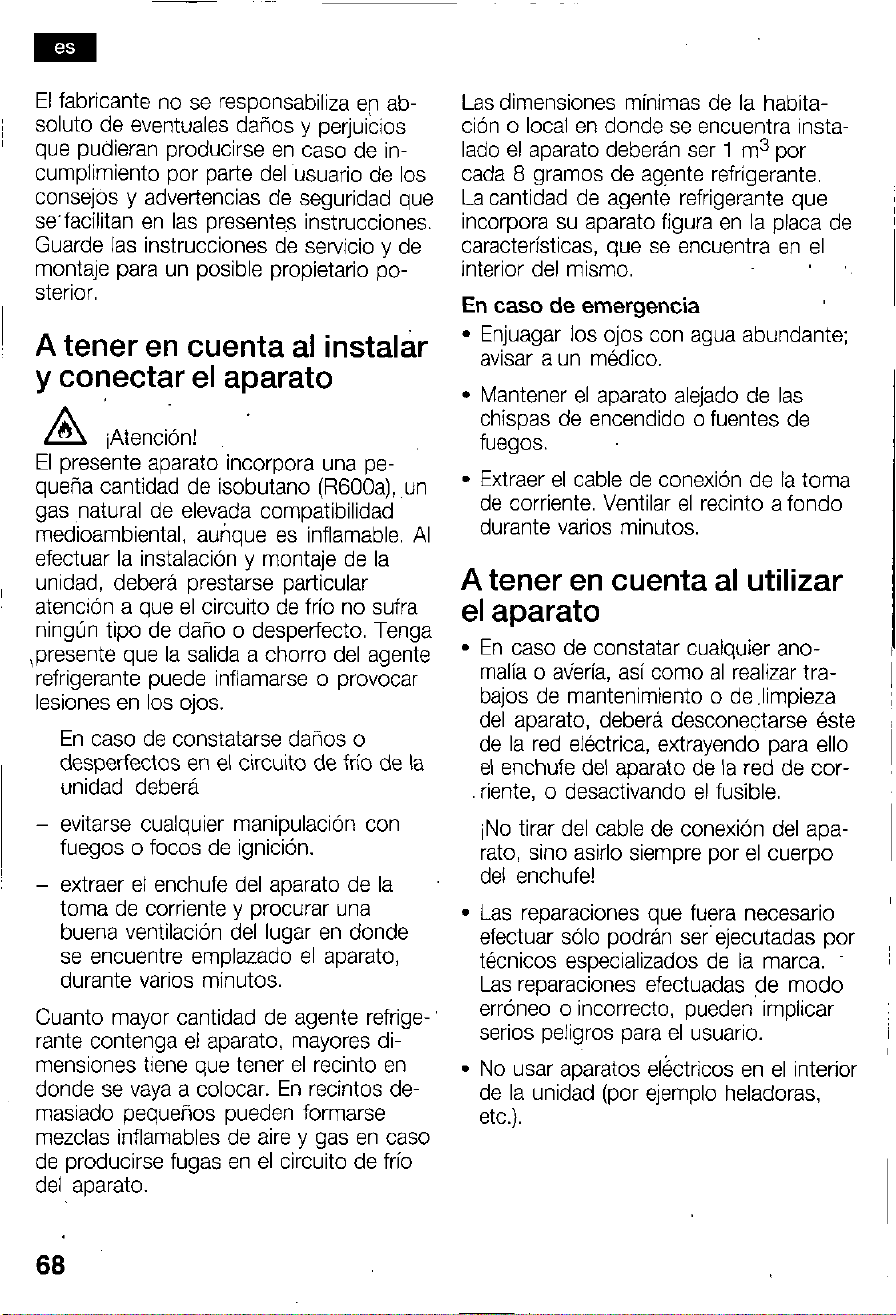 es

El fabricante no se responsabiliza en absoluto de eventuales daños y perjuicios que pudieran producirse en caso de incumplimiento por parte del usuario de los consejos y advertencias de seguridad que se facilitan en las presentes instrucciones. Guarde las instrucciones de servicio y de montaje para un posible propietario posterior.

A tener en cuenta al instalar y conectar el aparato

¡Atención!

El presente aparato incorpora una pequeña cantidad de isobutano (R600a), un gas natural de elevada compatibilidad medioambiental, aunque es inflamable. Al efectuar la instalación y montaje de la unidad, deberá prestarse particular atención a que el circuito de frío no sufra ningún tipo de daño o desperfecto. Tenga presente que la salida a chorro del agente refrigerante puede inflamarse o provocar lesiones en los ojos.

En caso de constatarse daños o desperfectos en el circuito de frío de la unidad deberá

– evitarse cualquier manipulación con fuegos o focos de ignición.

– extraer el enchufe del aparato de la toma de corriente y procurar una buena ventilación del lugar en donde se encuentre emplazado el aparato, durante varios minutos.

Cuanto mayor cantidad de agente refrigerante contenga el aparato, mayores dimensiones tiene que tener el recinto en donde se vaya a colocar. En recintos demasiado pequeños pueden formarse mezclas inflamables de aire y gas en caso de producirse fugas en el circuito de frío del aparato.

Las dimensiones mínimas de la habitación o local en donde se encuentra instalado el aparato deberán ser 1 $m^3$ por cada 8 gramos de agente refrigerante. La cantidad de agente refrigerante que incorpora su aparato figura en la placa de características, que se encuentra en el interior del mismo.

En caso de emergencia

• Enjuagar los ojos con agua abundante; avisar a un médico.

• Mantener el aparato alejado de las chispas de encendido o fuentes de fuegos.

• Extraer el cable de conexión de la toma de corriente. Ventilar el recinto a fondo durante varios minutos.

A tener en cuenta al utilizar el aparato

• En caso de constatar cualquier anomalía o avería, así como al realizar trabajos de mantenimiento o de limpieza del aparato, deberá desconectarse éste de la red eléctrica, extrayendo para ello el enchufe del aparato de la red de corriente, o desactivando el fusible.

¡No tirar del cable de conexión del aparato, sino asirlo siempre por el cuerpo del enchufe!

• Las reparaciones que fuera necesario efectuar sólo podrán ser ejecutadas por técnicos especializados de la marca. Las reparaciones efectuadas de modo erróneo o incorrecto, pueden implicar serios peligros para el usuario.

• No usar aparatos eléctricos en el interior de la unidad (por ejemplo heladoras, etc.).

68